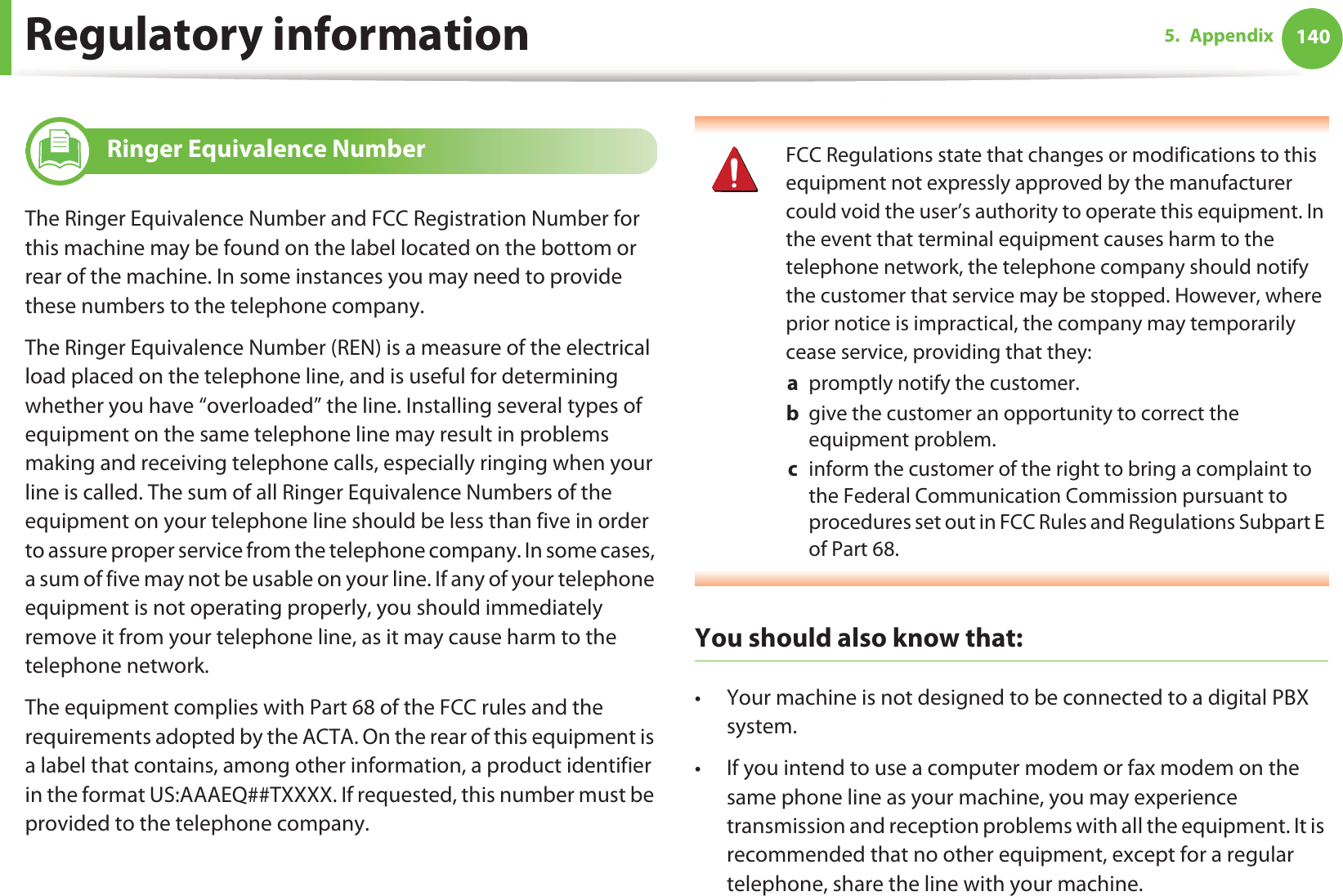 Regulatory information

5. Appendix 140

Ringer Equivalence Number

The Ringer Equivalence Number and FCC Registration Number for this machine may be found on the label located on the bottom or rear of the machine. In some instances you may need to provide these numbers to the telephone company.

The Ringer Equivalence Number (REN) is a measure of the electrical load placed on the telephone line, and is useful for determining whether you have “overloaded” the line. Installing several types of equipment on the same telephone line may result in problems making and receiving telephone calls, especially ringing when your line is called. The sum of all Ringer Equivalence Numbers of the equipment on your telephone line should be less than five in order to assure proper service from the telephone company. In some cases, a sum of five may not be usable on your line. If any of your telephone equipment is not operating properly, you should immediately remove it from your telephone line, as it may cause harm to the telephone network.

The equipment complies with Part 68 of the FCC rules and the requirements adopted by the ACTA. On the rear of this equipment is a label that contains, among other information, a product identifier in the format US:AAAEQ##TXXXX. If requested, this number must be provided to the telephone company.

FCC Regulations state that changes or modifications to this equipment not expressly approved by the manufacturer could void the user’s authority to operate this equipment. In the event that terminal equipment causes harm to the telephone network, the telephone company should notify the customer that service may be stopped. However, where prior notice is impractical, the company may temporarily cease service, providing that they:

a promptly notify the customer.

b give the customer an opportunity to correct the equipment problem.

c inform the customer of the right to bring a complaint to the Federal Communication Commission pursuant to procedures set out in FCC Rules and Regulations Subpart E of Part 68.

You should also know that:

• Your machine is not designed to be connected to a digital PBX system.

• If you intend to use a computer modem or fax modem on the same phone line as your machine, you may experience transmission and reception problems with all the equipment. It is recommended that no other equipment, except for a regular telephone, share the line with your machine.